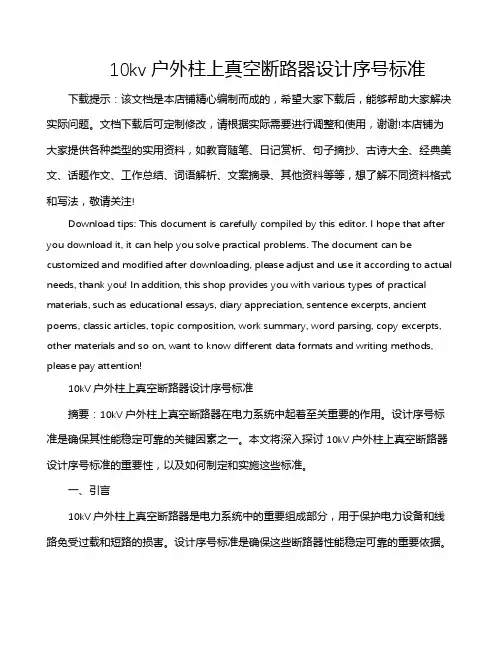 10kv 户外柱上真空断路器设计序号标准

下载提示：该文档是本店铺精心编制而成的，希望大家下载后，能够帮助大家解决实际问题。文档下载后可定制修改，请根据实际需要进行调整和使用，谢谢!本店铺为大家提供各种类型的实用资料，如教育随笔、日记赏析、句子摘抄、古诗大全、经典美文、话题作文、工作总结、词语解析、文案摘录、其他资料等等，想了解不同资料格式和写法，敬请关注!

Download tips: This document is carefully compiled by this editor. I hope that after you download it, it can help you solve practical problems. The document can be customized and modified after downloading, please adjust and use it according to actual needs, thank you! In addition, this shop provides you with various types of practical materials, such as educational essays, diary appreciation, sentence excerpts, ancient poems, classic articles, topic composition, work summary, word parsing, copy excerpts, other materials and so on, want to know different data formats and writing methods, please pay attention!

10kV 户外柱上真空断路器设计序号标准

摘要：10kV 户外柱上真空断路器在电力系统中起着至关重要的作用。设计序号标准是确保其性能稳定可靠的关键因素之一。本文将深入探讨 10kV 户外柱上真空断路器设计序号标准的重要性，以及如何制定和实施这些标准。

一、引言

10kV 户外柱上真空断路器是电力系统中的重要组成部分，用于保护电力设备和线路免受过载和短路的损害。设计序号标准是确保这些断路器性能稳定可靠的重要依据。